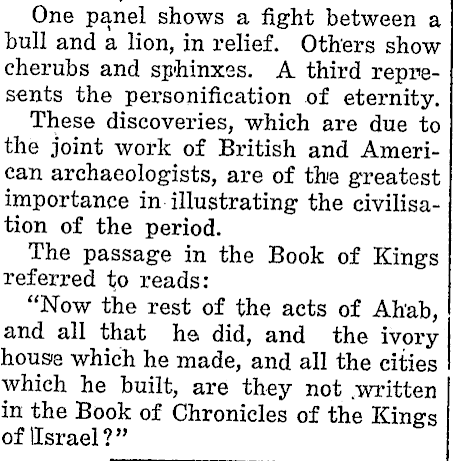 One panel shows a fight between a bull and a lion, in relief. Others show cherubs and sphinxes. A third represents the personification of eternity.

These discoveries, which are due to the joint work of British and American archaeologists, are of the greatest importance in illustrating the civilisation of the period.

The passage in the Book of Kings referred to reads:

"Now the rest of the acts of Ahab, and all that he did, and the ivory house which he made, and all the cities which he built, are they not written in the Book of Chronicles of the Kings of Israel?"